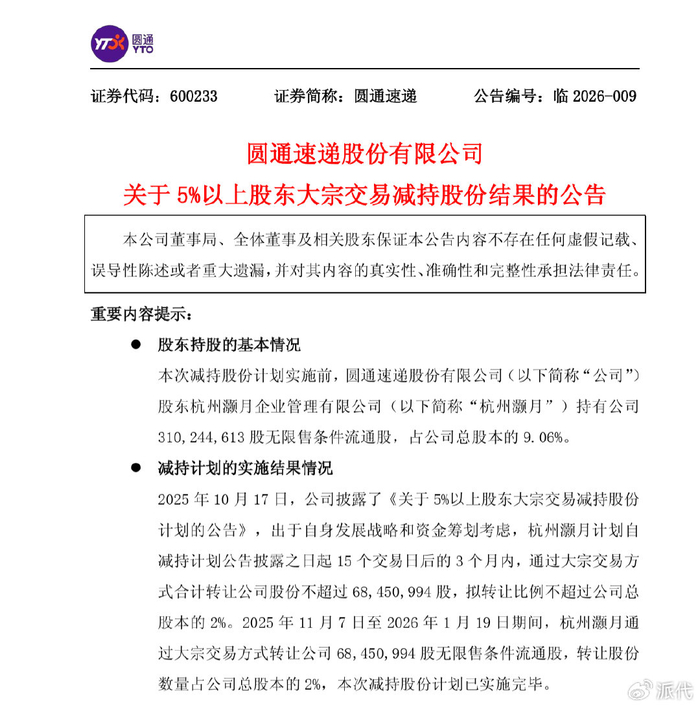 YTO 圆通 YTO

证券代码：600233　　证券简称：圆通速递　　公告编号：临 2026-009

圆通速递股份有限公司

关于 5%以上股东大宗交易减持股份结果的公告

本公司董事局、全体董事及相关股东保证本公告内容不存在任何虚假记载、误导性陈述或者重大遗漏，并对其内容的真实性、准确性和完整性承担法律责任。

重要内容提示：

● 股东持股的基本情况

本次减持股份计划实施前，圆通速递股份有限公司（以下简称“公司”）股东杭州灏月企业管理有限公司（以下简称“杭州灏月”）持有公司 310,244,613 股无限售条件流通股，占公司总股本的 9.06%。

● 减持计划的实施结果情况

2025 年 10 月 17 日，公司披露了《关于 5%以上股东大宗交易减持股份计划的公告》，出于自身发展战略和资金筹划考虑，杭州灏月计划自减持计划公告披露之日起 15 个交易日后的 3 个月内，通过大宗交易方式合计转让公司股份不超过 68,450,994 股，拟转让比例不超过公司总股本的 2%。2025 年 11 月 7 日至 2026 年 1 月 19 日期间，杭州灏月通过大宗交易方式转让公司 68,450,994 股无限售条件流通股，转让股份数量占公司总股本的 2%，本次减持股份计划已实施完毕。

派代